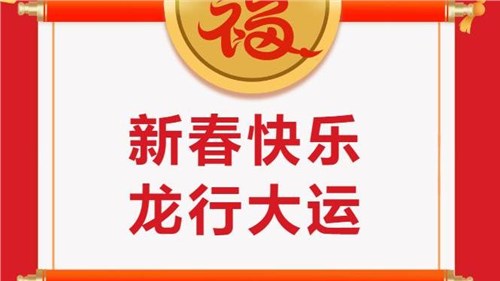 福

新春快乐
龙行大运